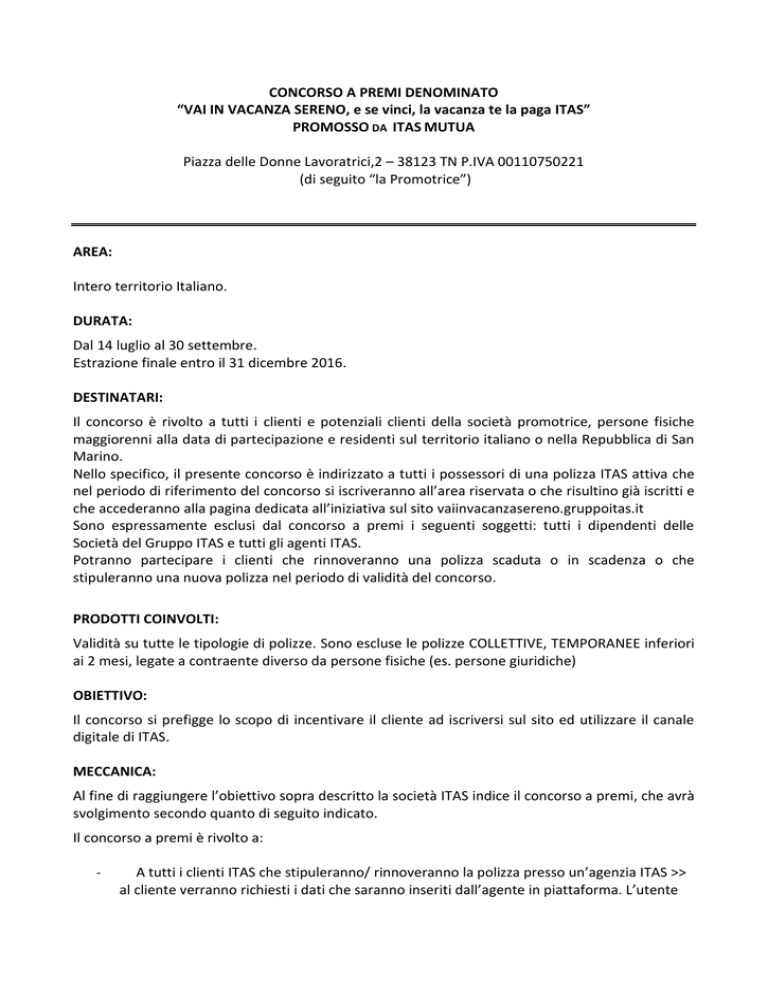 CONCORSO A PREMI DENOMINATO
“VAI IN VACANZA SERENO, e se vinci, la vacanza te la paga ITAS”
PROMOSSO DA ITAS MUTUA

Piazza delle Donne Lavoratrici,2 – 38123 TN P.IVA 00110750221
(di seguito “la Promotrice”)

AREA:

Intero territorio Italiano.

DURATA:

Dal 14 luglio al 30 settembre.
Estrazione finale entro il 31 dicembre 2016.

DESTINATARI:

Il concorso è rivolto a tutti i clienti e potenziali clienti della società promotrice, persone fisiche maggiorenni alla data di partecipazione e residenti sul territorio italiano o nella Repubblica di San Marino.
Nello specifico, il presente concorso è indirizzato a tutti i possessori di una polizza ITAS attiva che nel periodo di riferimento del concorso si iscriveranno all’area riservata o che risultino già iscritti e che accederanno alla pagina dedicata all’iniziativa sul sito vaiinvacanzasereno.gruppoitas.it
Sono espressamente esclusi dal concorso a premi i seguenti soggetti: tutti i dipendenti delle Società del Gruppo ITAS e tutti gli agenti ITAS.
Potranno partecipare i clienti che rinnoveranno una polizza scaduta o in scadenza o che stipuleranno una nuova polizza nel periodo di validità del concorso.

PRODOTTI COINVOLTI:

Validità su tutte le tipologie di polizze. Sono escluse le polizze COLLETTIVE, TEMPORANEE inferiori ai 2 mesi, legate a contraente diverso da persone fisiche (es. persone giuridiche)

OBIETTIVO:

Il concorso si prefigge lo scopo di incentivare il cliente ad iscriversi sul sito ed utilizzare il canale digitale di ITAS.

MECCANICA:

Al fine di raggiungere l’obiettivo sopra descritto la società ITAS indice il concorso a premi, che avrà svolgimento secondo quanto di seguito indicato.

Il concorso a premi è rivolto a:

- A tutti i clienti ITAS che stipuleranno/ rinnoveranno la polizza presso un’agenzia ITAS >> al cliente verranno richiesti i dati che saranno inseriti dall’agente in piattaforma. L’utente